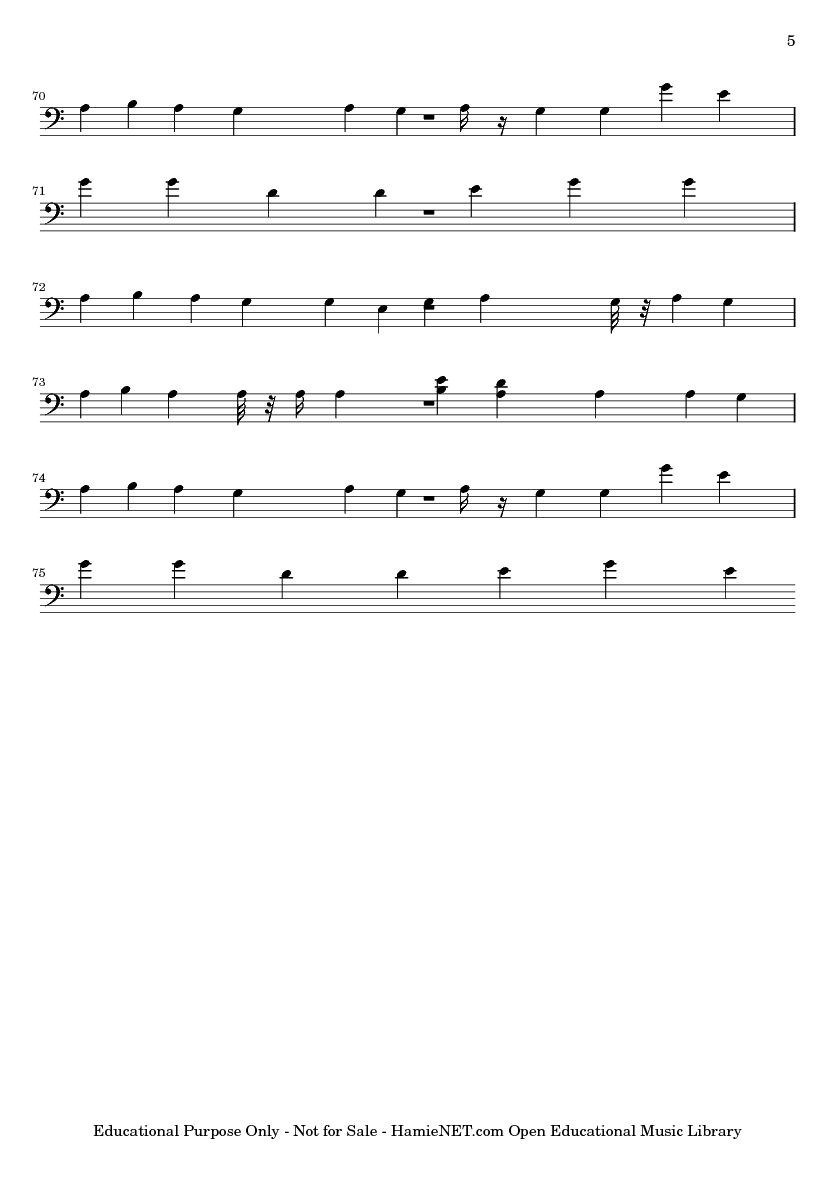 5

70

71

72

73

74

75

Educational Purpose Only - Not for Sale - HamieNET.com Open Educational Music Library